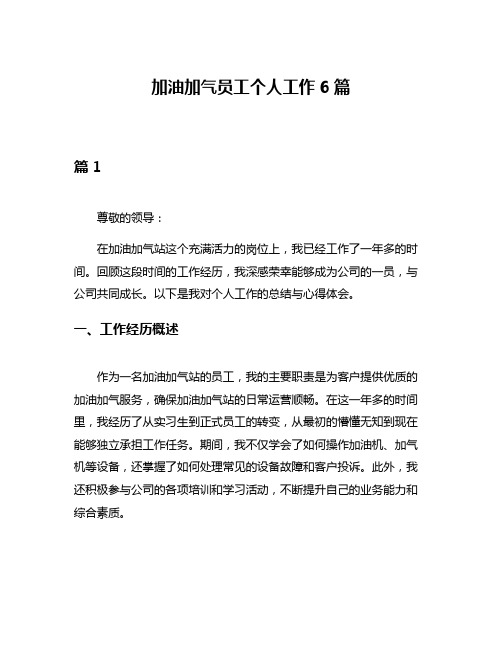 加油加气员工个人工作 6 篇

篇 1

尊敬的领导：

在加油加气站这个充满活力的岗位上，我已经工作了一年多的时间。回顾这段时间的工作经历，我深感荣幸能够成为公司的一员，与公司共同成长。以下是我对个人工作的总结与心得体会。

一、工作经历概述

作为一名加油加气站的员工，我的主要职责是为客户提供优质的加油加气服务，确保加油加气站的日常运营顺畅。在这一年多的时间里，我经历了从实习生到正式员工的转变，从最初的懵懂无知到现在能够独立承担工作任务。期间，我不仅学会了如何操作加油机、加气机等设备，还掌握了如何处理常见的设备故障和客户投诉。此外，我还积极参与公司的各项培训和学习活动，不断提升自己的业务能力和综合素质。